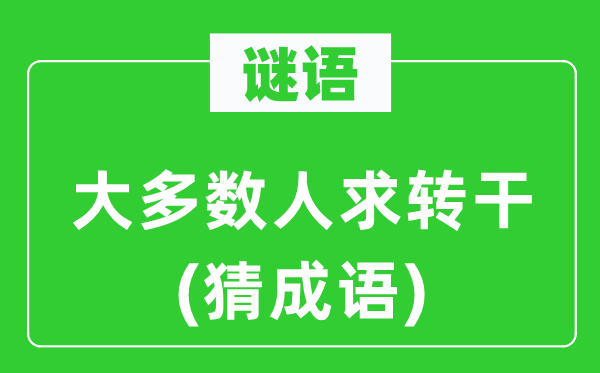 谜语

大多数人求转干
(猜成语)